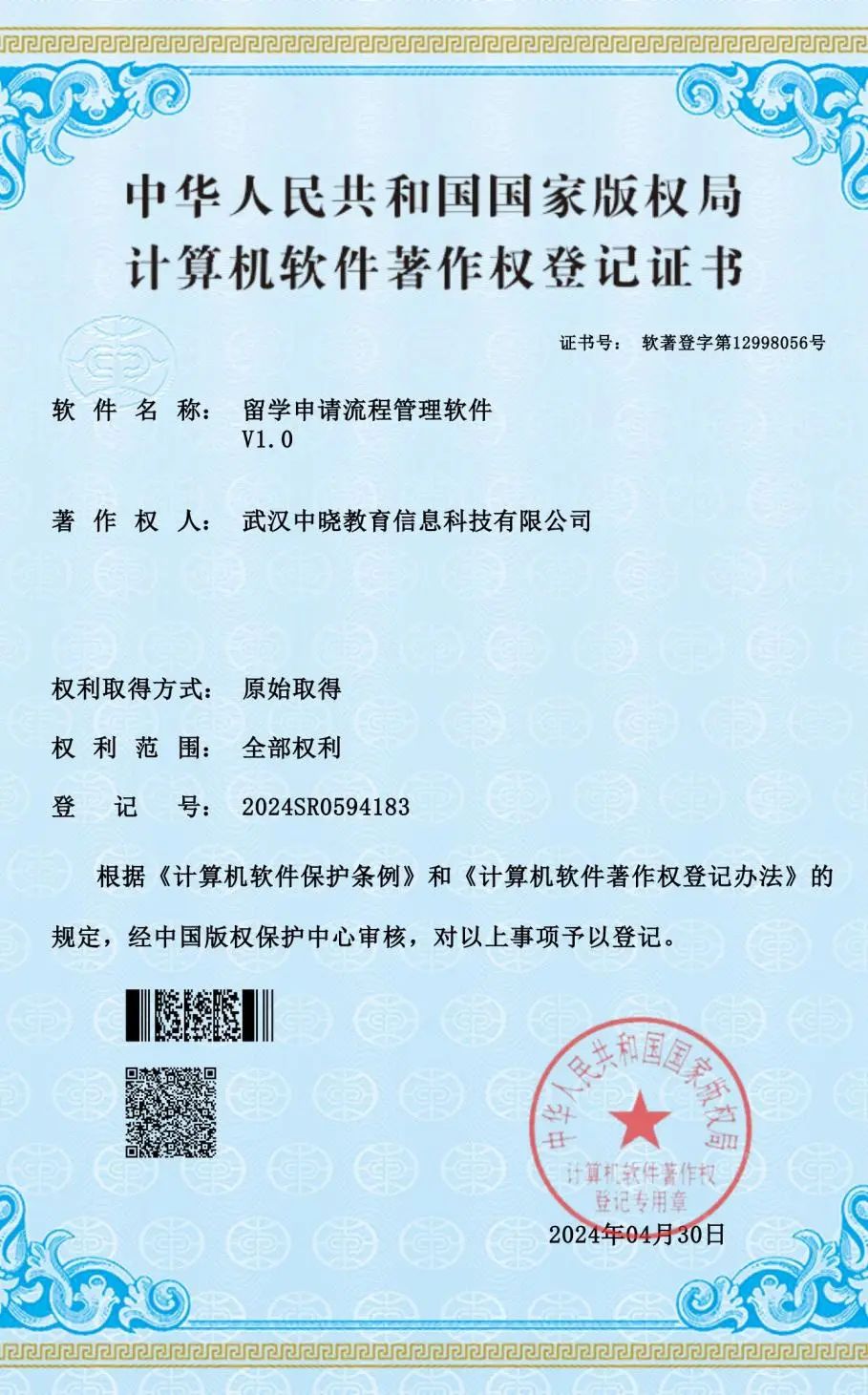 中华人民共和国国家版权局
计算机软件著作权登记证书

证书号： 软著登字第12998056号

软 件 名 称： 留学申请流程管理软件 V1.0

著 作 权 人： 武汉中晓教育信息科技有限公司

权利取得方式： 原始取得

权 利 范 围： 全部权利

登 记 号： 2024SR0594183

根据《计算机软件保护条例》和《计算机软件著作权登记办法》的规定，经中国版权保护中心审核，对以上事项予以登记。

中华人民共和国国家版权局
计算机软件著作权
登记专用章

2024年04月30日